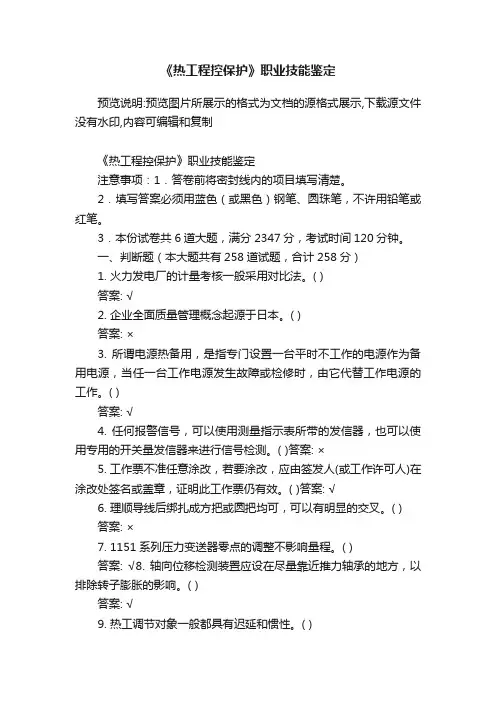 《热工程控保护》职业技能鉴定

预览说明:预览图片所展示的格式为文档的源格式展示,下载源文件没有水印,内容可编辑和复制

《热工程控保护》职业技能鉴定

注意事项：1．答卷前将密封线内的项目填写清楚。

2．填写答案必须用蓝色（或黑色）钢笔、圆珠笔，不许用铅笔或红笔。

3．本份试卷共 6 道大题，满分 2347 分，考试时间 120 分钟。

一、判断题（本大题共有 258 道试题，合计 258 分）

1. 火力发电厂的计量考核一般采用对比法。( )

答案: √

2. 企业全面质量管理概念起源于日本。( )

答案: ×

3. 所谓电源热备用，是指专门设置一台平时不工作的电源作为备用电源，当任一台工作电源发生故障或检修时，由它代替工作电源的工作。( )

答案: √

4. 任何报警信号，可以使用测量指示表所带的发信器，也可以使用专用的开关量发信器来进行信号检测。( )答案: ×

5. 工作票不准任意涂改，若要涂改，应由签发人(或工作许可人)在涂改处签名或盖章，证明此工作票仍有效。( )答案: √

6. 理顺导线后绑扎成方把或圆把均可，可以有明显的交叉。( )

答案: ×

7. 1151 系列压力变送器零点的调整不影响量程。( )

答案: √8. 轴向位移检测装置应设在尽量靠近推力轴承的地方，以排除转子膨胀的影响。( )

答案: √

9. 热工调节对象一般都具有迟延和惯性。( )